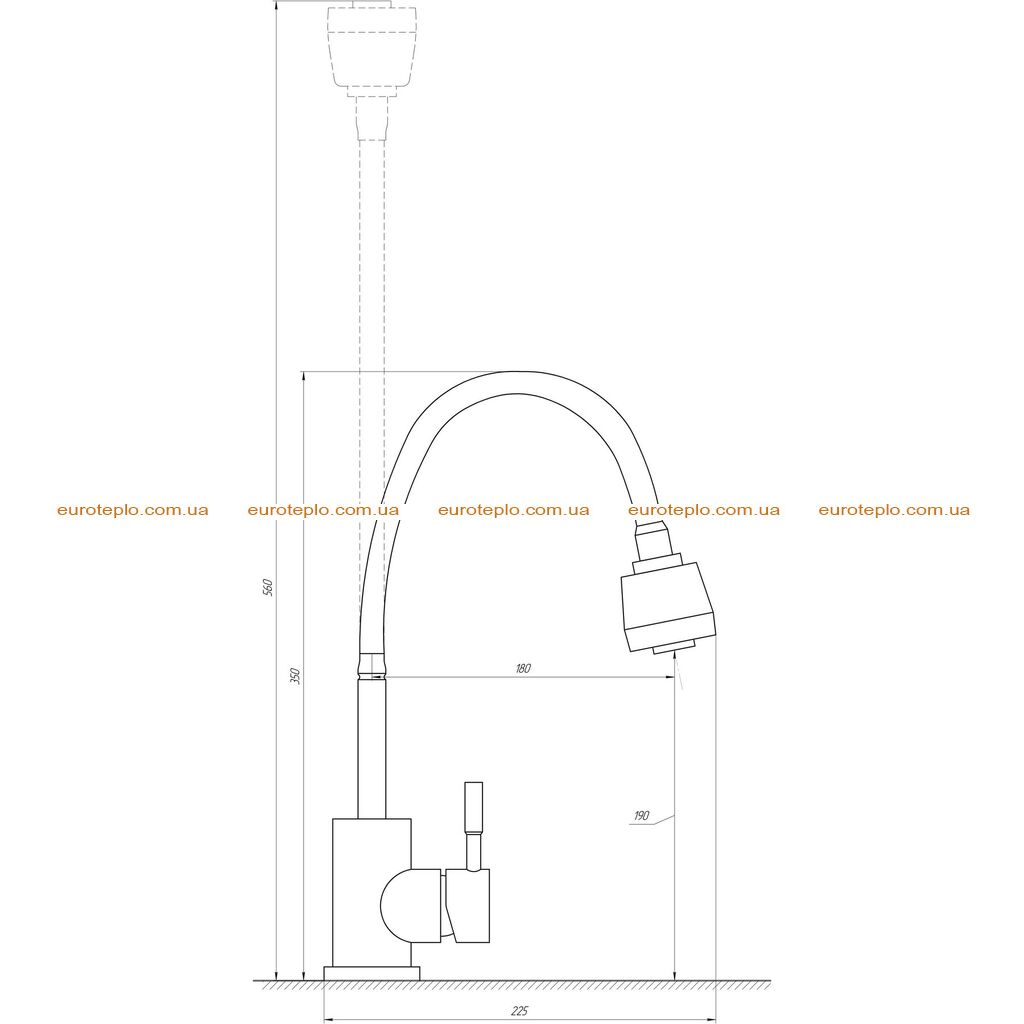 euroteplo.com.ua euroteplo.com.ua euroteplo.com.ua euroteplo.com.ua euroteplo.com.ua

560

350

180

190

225